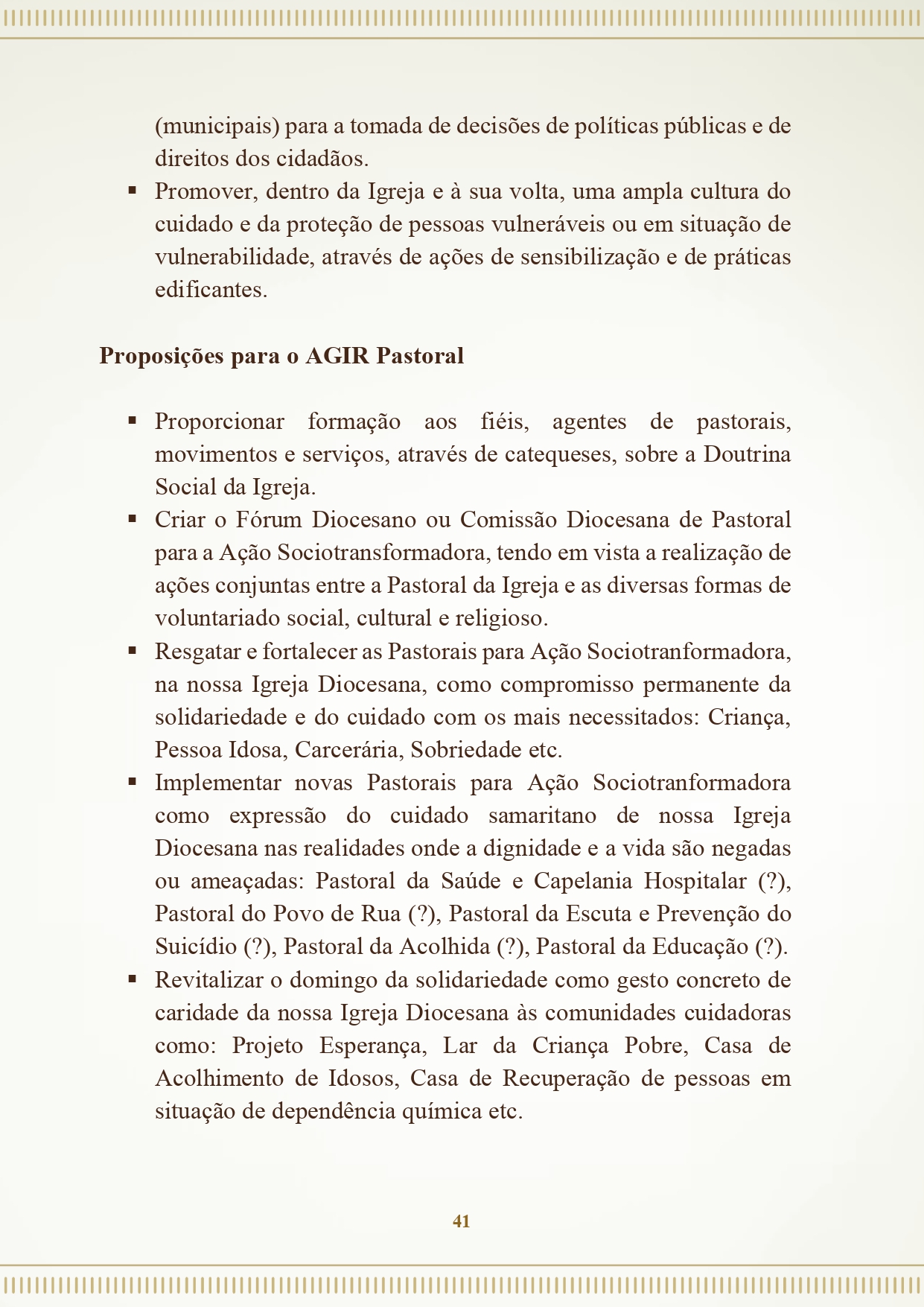 (municipais) para a tomada de decisões de políticas públicas e de direitos dos cidadãos.

▪ Promover, dentro da Igreja e à sua volta, uma ampla cultura do cuidado e da proteção de pessoas vulneráveis ou em situação de vulnerabilidade, através de ações de sensibilização e de práticas edificantes.

Proposições para o AGIR Pastoral

▪ Proporcionar formação aos fiéis, agentes de pastorais, movimentos e serviços, através de catequeses, sobre a Doutrina Social da Igreja.
▪ Criar o Fórum Diocesano ou Comissão Diocesana de Pastoral para a Ação Sociotransformadora, tendo em vista a realização de ações conjuntas entre a Pastoral da Igreja e as diversas formas de voluntariado social, cultural e religioso.
▪ Resgatar e fortalecer as Pastorais para Ação Sociotranformadora, na nossa Igreja Diocesana, como compromisso permanente da solidariedade e do cuidado com os mais necessitados: Criança, Pessoa Idosa, Carcerária, Sobriedade etc.
▪ Implementar novas Pastorais para Ação Sociotranformadora como expressão do cuidado samaritano de nossa Igreja Diocesana nas realidades onde a dignidade e a vida são negadas ou ameaçadas: Pastoral da Saúde e Capelania Hospitalar (?), Pastoral do Povo de Rua (?), Pastoral da Escuta e Prevenção do Suicídio (?), Pastoral da Acolhida (?), Pastoral da Educação (?).
▪ Revitalizar o domingo da solidariedade como gesto concreto de caridade da nossa Igreja Diocesana às comunidades cuidadoras como: Projeto Esperança, Lar da Criança Pobre, Casa de Acolhimento de Idosos, Casa de Recuperação de pessoas em situação de dependência química etc.

41